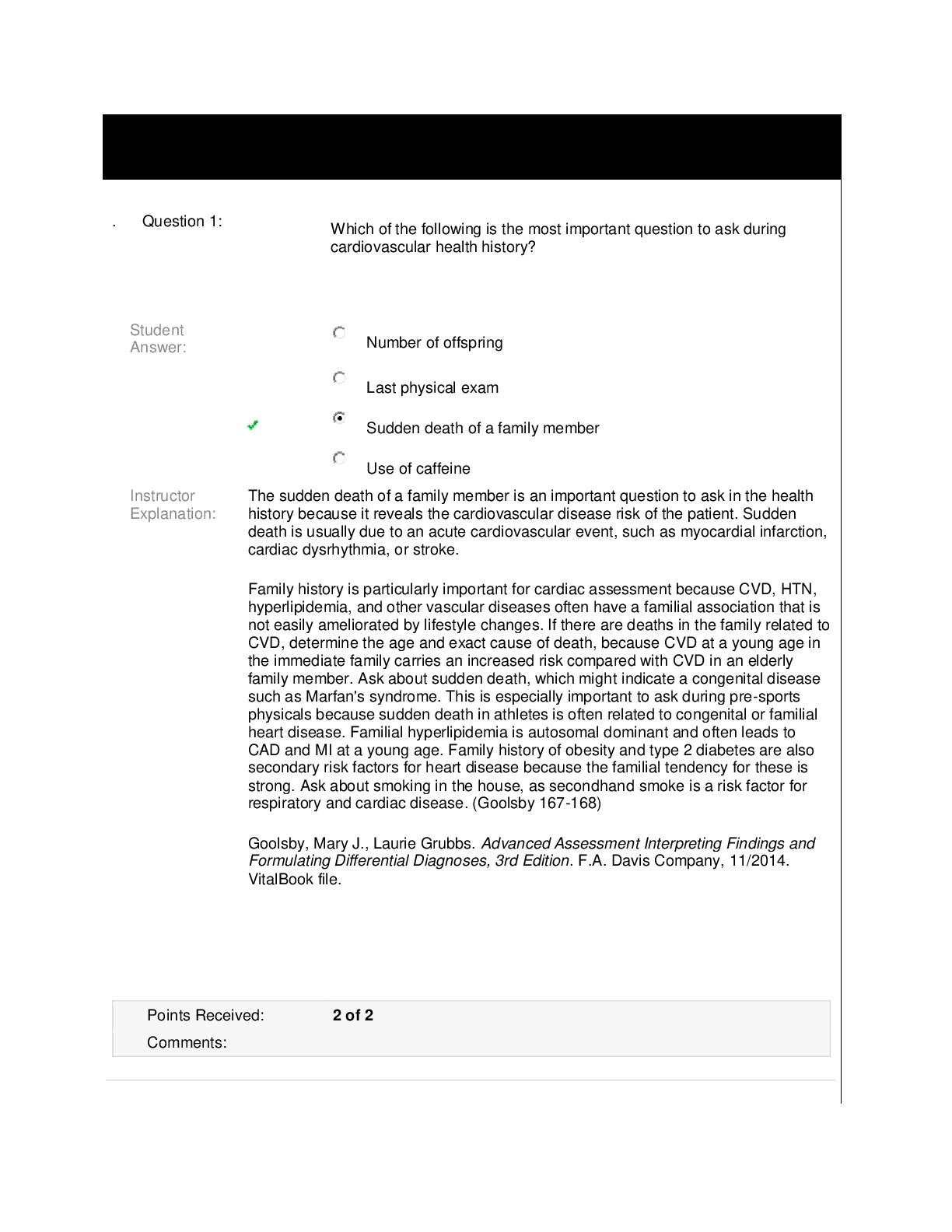 . Question 1:

Which of the following is the most important question to ask during cardiovascular health history?

Student Answer:

Number of offspring

Last physical exam

Sudden death of a family member

Use of caffeine

Instructor Explanation:

The sudden death of a family member is an important question to ask in the health history because it reveals the cardiovascular disease risk of the patient. Sudden death is usually due to an acute cardiovascular event, such as myocardial infarction, cardiac dysrhythmia, or stroke.

Family history is particularly important for cardiac assessment because CVD, HTN, hyperlipidemia, and other vascular diseases often have a familial association that is not easily ameliorated by lifestyle changes. If there are deaths in the family related to CVD, determine the age and exact cause of death, because CVD at a young age in the immediate family carries an increased risk compared with CVD in an elderly family member. Ask about sudden death, which might indicate a congenital disease such as Marfan's syndrome. This is especially important to ask during pre-sports physicals because sudden death in athletes is often related to congenital or familial heart disease. Familial hyperlipidemia is autosomal dominant and often leads to CAD and MI at a young age. Family history of obesity and type 2 diabetes are also secondary risk factors for heart disease because the familial tendency for these is strong. Ask about smoking in the house, as secondhand smoke is a risk factor for respiratory and cardiac disease. (Goolsby 167-168)

Goolsby, Mary J., Laurie Grubbs. Advanced Assessment Interpreting Findings and Formulating Differential Diagnoses, 3rd Edition. F.A. Davis Company, 11/2014. VitalBook file.

Points Received: 2 of 2
Comments: